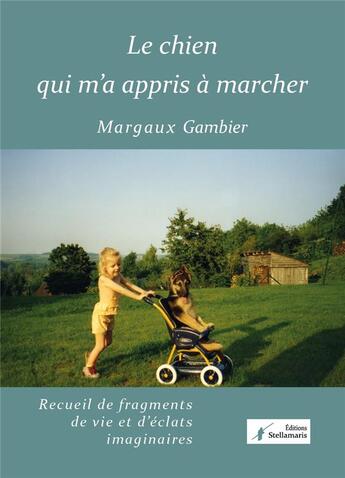 Le chien
qui m'a appris à marcher

Margaux Gambier

Recueil de fragments
de vie et d'éclats
imaginaires

Éditions
Stellamaris